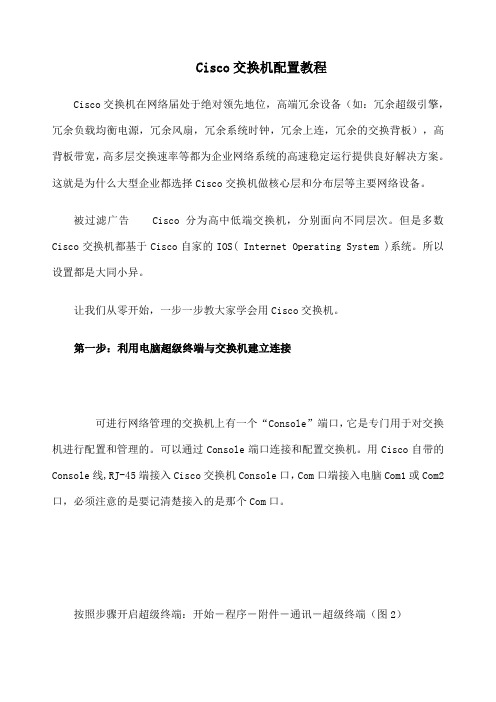 Cisco交换机配置教程

Cisco交换机在网络届处于绝对领先地位，高端冗余设备（如：冗余超级引擎，冗余负载均衡电源，冗余风扇，冗余系统时钟，冗余上连，冗余的交换背板），高背板带宽，高多层交换速率等都为企业网络系统的高速稳定运行提供良好解决方案。这就是为什么大型企业都选择Cisco交换机做核心层和分布层等主要网络设备。

被过滤广告　　Cisco 分为高中低端交换机，分别面向不同层次。但是多数Cisco交换机都基于Cisco自家的IOS( Internet Operating System )系统。所以设置都是大同小异。

让我们从零开始，一步一步教大家学会用Cisco交换机。

第一步：利用电脑超级终端与交换机建立连接

可进行网络管理的交换机上有一个“Console”端口，它是专门用于对交换机进行配置和管理的。可以通过Console端口连接和配置交换机。用Cisco自带的Console线,RJ-45端接入Cisco交换机Console口，Com口端接入电脑Com1或Com2口，必须注意的是要记清楚接入的是那个Com口。

按照步骤开启超级终端：开始－程序－附件－通讯－超级终端（图2）